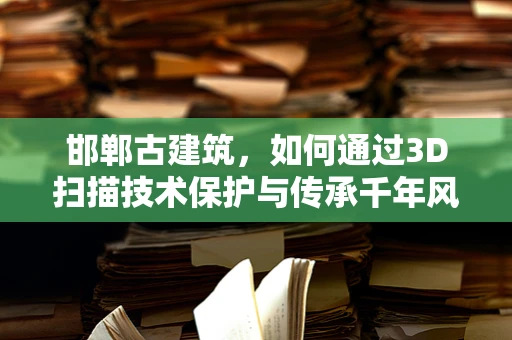 邯郸古建筑，如何通过3D扫描技术保护与传承千年风